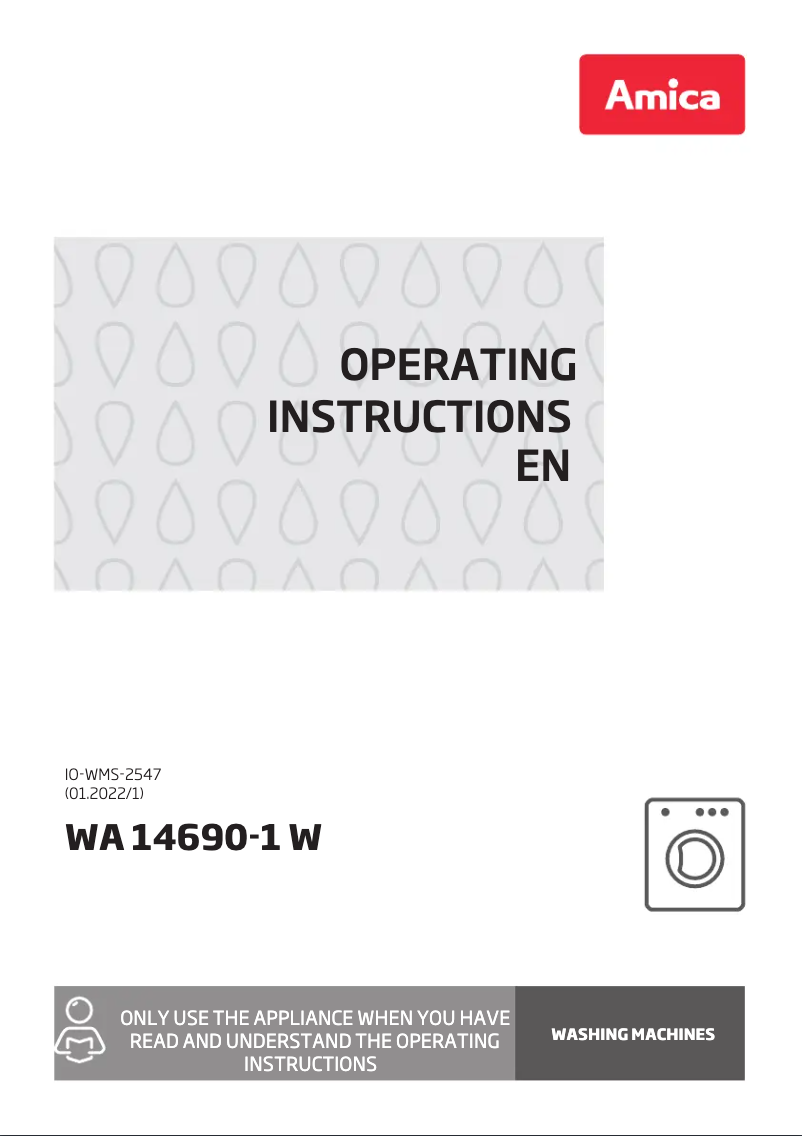 Amica

OPERATING INSTRUCTIONS EN

IO-WMS-2547
(01.2022/1)

WA 14690-1 W

ONLY USE THE APPLIANCE WHEN YOU HAVE READ AND UNDERSTAND THE OPERATING INSTRUCTIONS

WASHING MACHINES